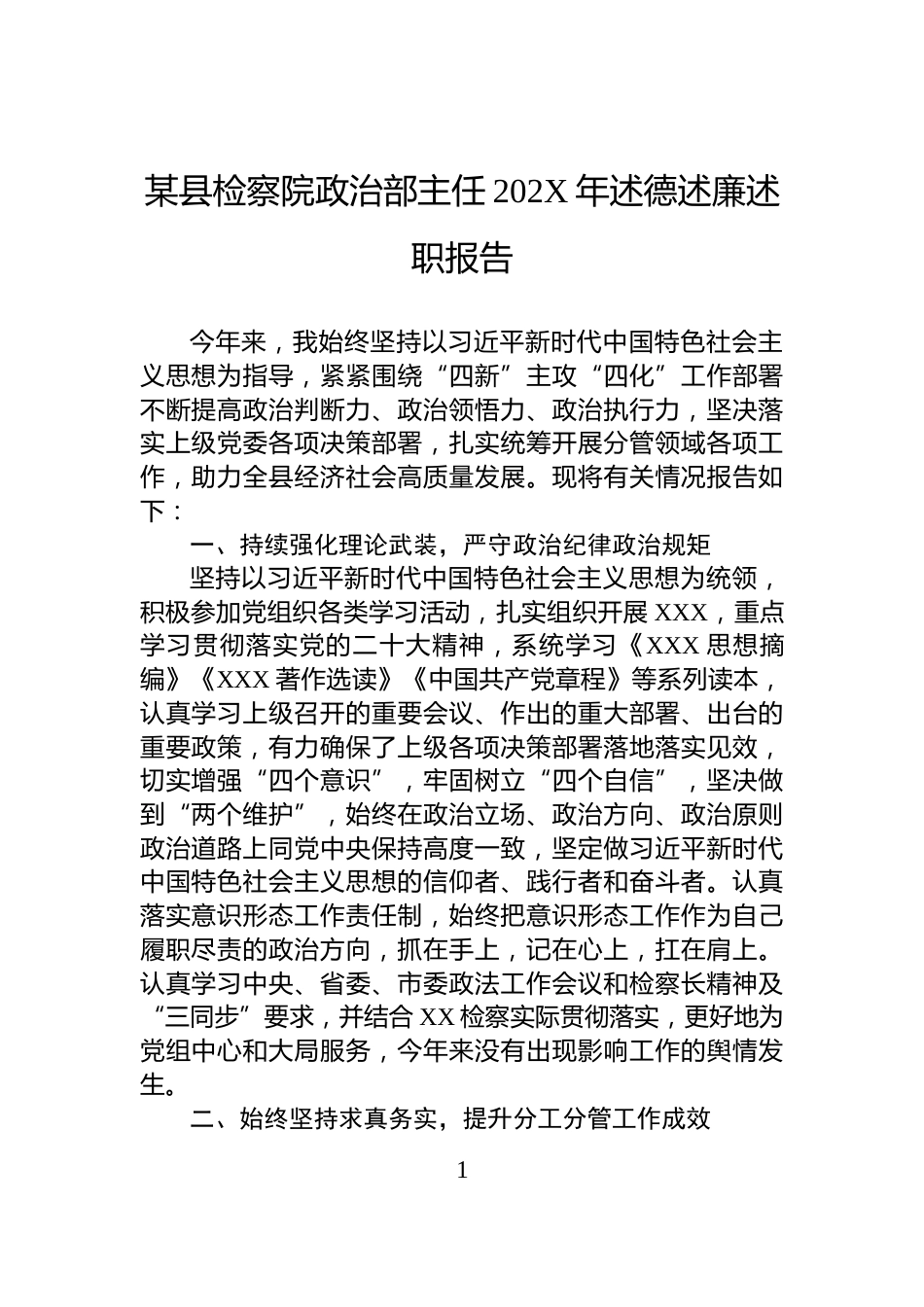 某县检察院政治部主任 202X 年述德述廉述职报告

今年来，我始终坚持以习近平新时代中国特色社会主义思想为指导，紧紧围绕“四新”主攻“四化”工作部署不断提高政治判断力、政治领悟力、政治执行力，坚决落实上级党委各项决策部署，扎实统筹开展分管领域各项工作，助力全县经济社会高质量发展。现将有关情况报告如下：

一、持续强化理论武装，严守政治纪律政治规矩

坚持以习近平新时代中国特色社会主义思想为统领，积极参加党组织各类学习活动，扎实组织开展 XXX，重点学习贯彻落实党的二十大精神，系统学习《XXX 思想摘编》《XXX 著作选读》《中国共产党章程》等系列读本，认真学习上级召开的重要会议、作出的重大部署、出台的重要政策，有力确保了上级各项决策部署落地落实见效，切实增强“四个意识”，牢固树立“四个自信”，坚决做到“两个维护”，始终在政治立场、政治方向、政治原则政治道路上同党中央保持高度一致，坚定做习近平新时代中国特色社会主义思想的信仰者、践行者和奋斗者。认真落实意识形态工作责任制，始终把意识形态工作作为自己履职尽责的政治方向，抓在手上，记在心上，扛在肩上。认真学习中央、省委、市委政法工作会议和检察长精神及“三同步”要求，并结合 XX 检察实际贯彻落实，更好地为党组中心和大局服务，今年来没有出现影响工作的舆情发生。

二、始终坚持求真务实，提升分工分管工作成效

1